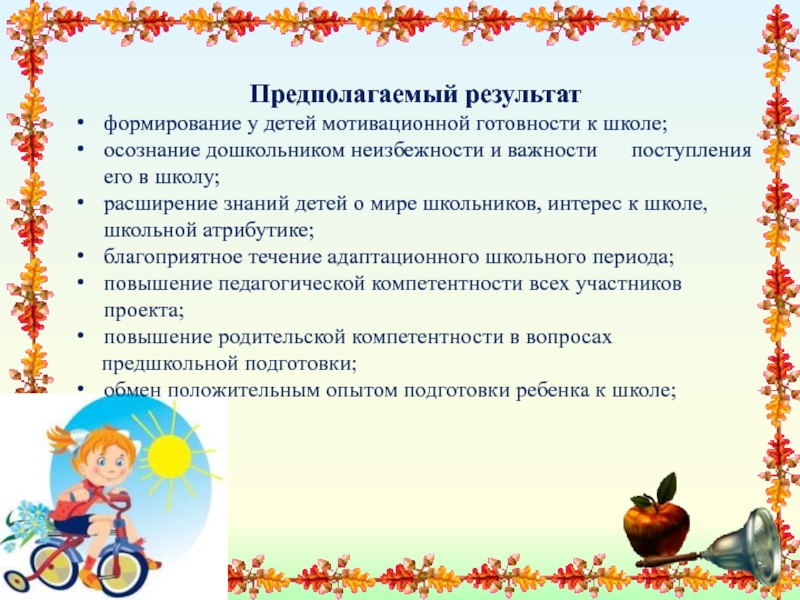 Предполагаемый результат

• формирование у детей мотивационной готовности к школе;
• осознание дошкольником неизбежности и важности поступления его в школу;
• расширение знаний детей о мире школьников, интерес к школе, школьной атрибутике;
• благоприятное течение адаптационного школьного периода;
• повышение педагогической компетентности всех участников проекта;
• повышение родительской компетентности в вопросах предшкольной подготовки;
• обмен положительным опытом подготовки ребенка к школе;